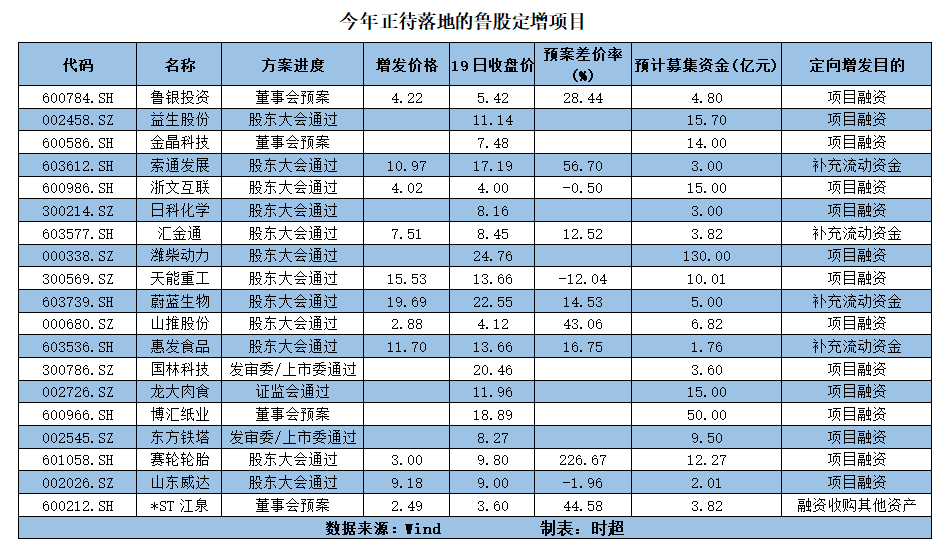 今年正待落地的鲁股定增项目

| 代码 | 名称 | 方案进度 | 增发价格 | 19日收盘价 | 预案差价率(%) | 预计募集资金(亿元) | 定向增发目的 |
|---|---|---|---|---|---|---|---|
| 600784.SH | 鲁银投资 | 董事会预案 | 4.22 | 5.42 | 28.44 | 4.80 | 项目融资 |
| 002458.SZ | 益生股份 | 股东大会通过 | | 11.14 | | 15.70 | 项目融资 |
| 600586.SH | 金晶科技 | 董事会预案 | | 7.48 | | 14.00 | 项目融资 |
| 603612.SH | 索通发展 | 股东大会通过 | 10.97 | 17.19 | 56.70 | 3.00 | 补充流动资金 |
| 600986.SH | 浙文互联 | 股东大会通过 | 4.02 | 4.00 | -0.50 | 15.00 | 项目融资 |
| 300214.SZ | 日科化学 | 股东大会通过 | | 8.16 | | 3.00 | 项目融资 |
| 603577.SH | 汇金通 | 股东大会通过 | 7.51 | 8.45 | 12.52 | 3.82 | 补充流动资金 |
| 000338.SZ | 潍柴动力 | 股东大会通过 | | 24.76 | | 130.00 | 项目融资 |
| 300569.SZ | 天能重工 | 股东大会通过 | 15.53 | 13.66 | -12.04 | 10.01 | 项目融资 |
| 603739.SH | 蔚蓝生物 | 股东大会通过 | 19.69 | 22.55 | 14.53 | 5.00 | 补充流动资金 |
| 000680.SZ | 山推股份 | 股东大会通过 | 2.88 | 4.12 | 43.06 | 6.82 | 项目融资 |
| 603536.SH | 惠发食品 | 股东大会通过 | 11.70 | 13.66 | 16.75 | 1.76 | 补充流动资金 |
| 300786.SZ | 国林科技 | 发审委/上市委通过 | | 20.46 | | 3.60 | 项目融资 |
| 002726.SZ | 龙大肉食 | 证监会通过 | | 11.96 | | 15.00 | 项目融资 |
| 600966.SH | 博汇纸业 | 董事会预案 | | 18.89 | | 50.00 | 项目融资 |
| 002545.SZ | 东方铁塔 | 发审委/上市委通过 | | 8.27 | | 9.50 | 项目融资 |
| 601058.SH | 赛轮轮胎 | 股东大会通过 | 3.00 | 9.80 | 226.67 | 12.27 | 项目融资 |
| 002026.SZ | 山东威达 | 股东大会通过 | 9.18 | 9.00 | -1.96 | 2.01 | 项目融资 |
| 600212.SH | *ST 江泉 | 董事会预案 | 2.49 | 3.60 | 44.58 | 3.82 | 融资收购其他资产 |

数据来源：Wind　　制表：时超